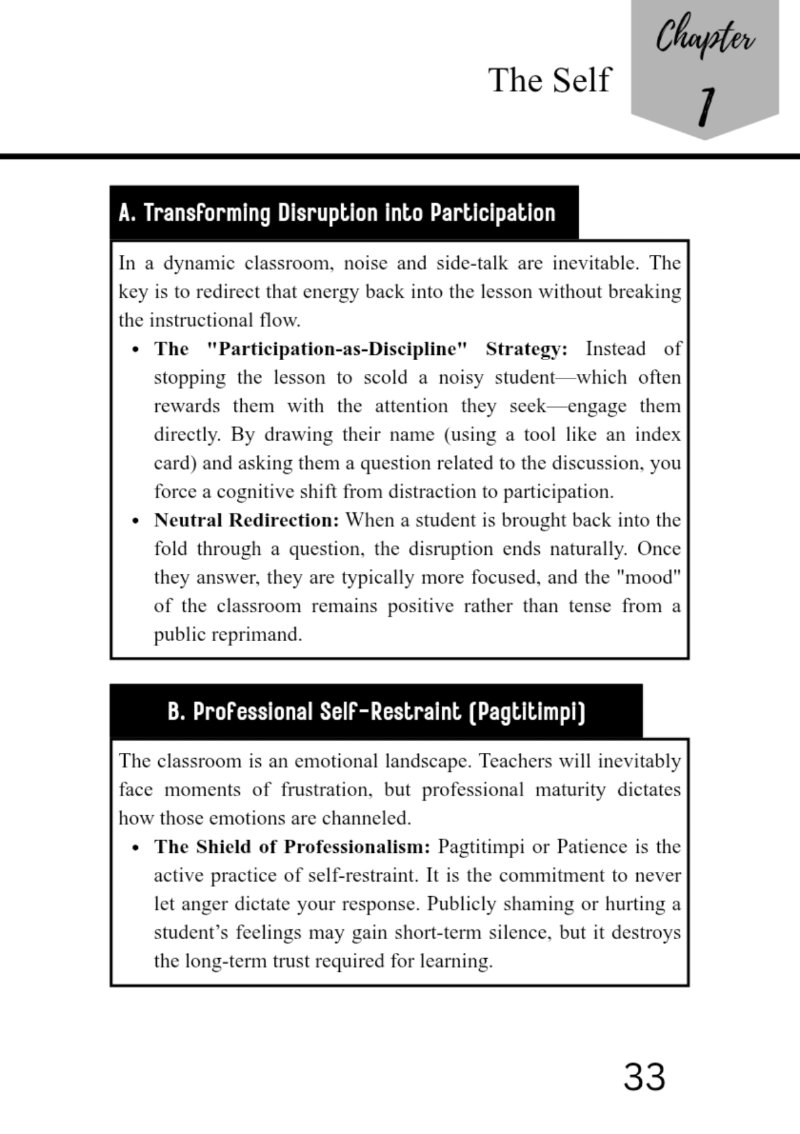 The Self

Chapter
1

A. Transforming Disruption into Participation

In a dynamic classroom, noise and side-talk are inevitable. The key is to redirect that energy back into the lesson without breaking the instructional flow.

• The "Participation-as-Discipline" Strategy: Instead of stopping the lesson to scold a noisy student—which often rewards them with the attention they seek—engage them directly. By drawing their name (using a tool like an index card) and asking them a question related to the discussion, you force a cognitive shift from distraction to participation.
• Neutral Redirection: When a student is brought back into the fold through a question, the disruption ends naturally. Once they answer, they are typically more focused, and the "mood" of the classroom remains positive rather than tense from a public reprimand.

B. Professional Self-Restraint (Pagtitimpi)

The classroom is an emotional landscape. Teachers will inevitably face moments of frustration, but professional maturity dictates how those emotions are channeled.

• The Shield of Professionalism: Pagtitimpi or Patience is the active practice of self-restraint. It is the commitment to never let anger dictate your response. Publicly shaming or hurting a student's feelings may gain short-term silence, but it destroys the long-term trust required for learning.

33